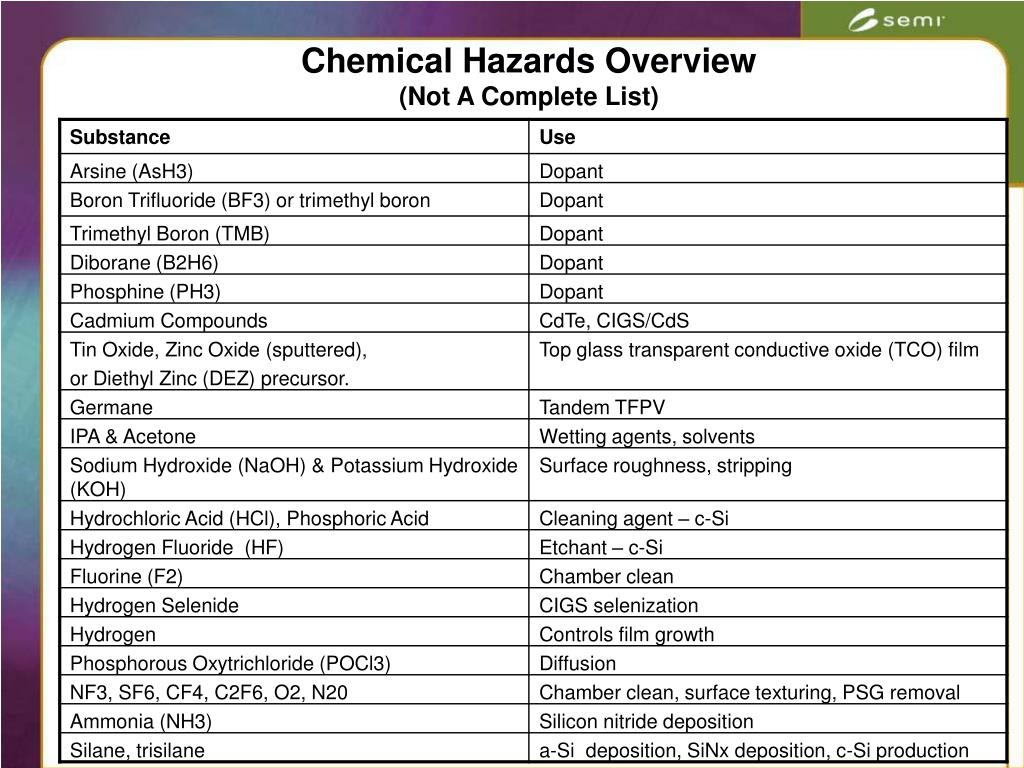 semi

Chemical Hazards Overview
(Not A Complete List)

| Substance | Use |
|---|---|
| Arsine (AsH3) | Dopant |
| Boron Trifluoride (BF3) or trimethyl boron | Dopant |
| Trimethyl Boron (TMB) | Dopant |
| Diborane (B2H6) | Dopant |
| Phosphine (PH3) | Dopant |
| Cadmium Compounds | CdTe, CIGS/CdS |
| Tin Oxide, Zinc Oxide (sputtered), or Diethyl Zinc (DEZ) precursor. | Top glass transparent conductive oxide (TCO) film |
| Germane | Tandem TFPV |
| IPA & Acetone | Wetting agents, solvents |
| Sodium Hydroxide (NaOH) & Potassium Hydroxide (KOH) | Surface roughness, stripping |
| Hydrochloric Acid (HCl), Phosphoric Acid | Cleaning agent – c-Si |
| Hydrogen Fluoride (HF) | Etchant – c-Si |
| Fluorine (F2) | Chamber clean |
| Hydrogen Selenide | CIGS selenization |
| Hydrogen | Controls film growth |
| Phosphorous Oxytrichloride (POCl3) | Diffusion |
| NF3, SF6, CF4, C2F6, O2, N20 | Chamber clean, surface texturing, PSG removal |
| Ammonia (NH3) | Silicon nitride deposition |
| Silane, trisilane | a-Si deposition, SiNx deposition, c-Si production |